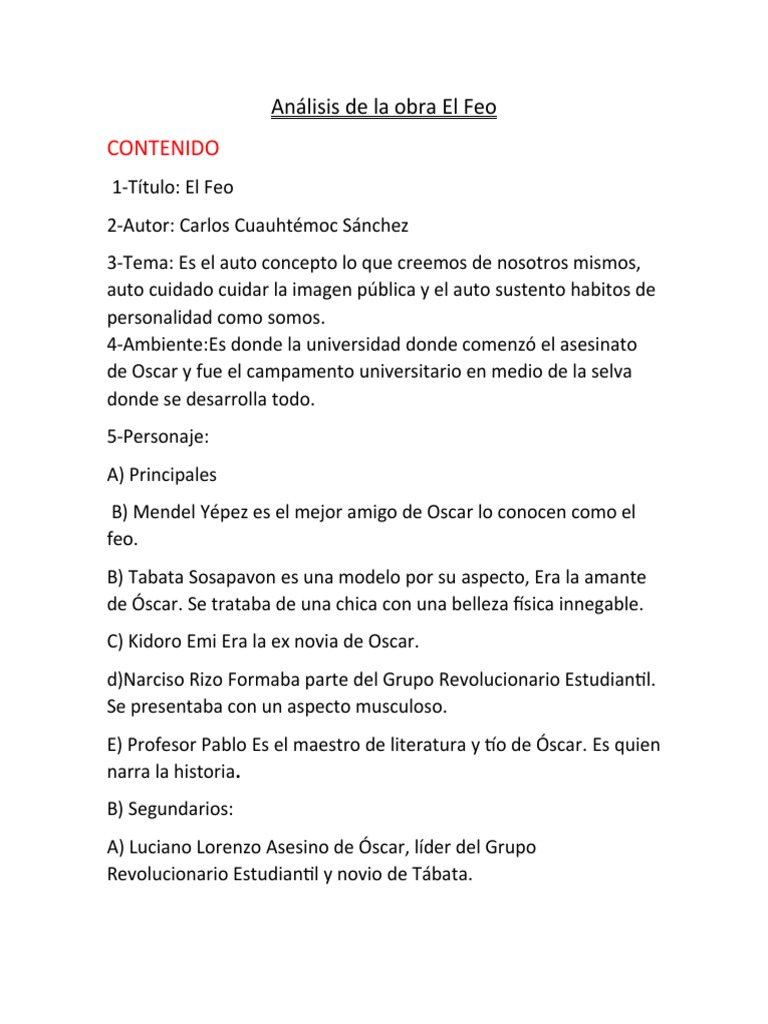 Análisis de la obra El Feo

CONTENIDO

1-Título: El Feo

2-Autor: Carlos Cuauhtémoc Sánchez

3-Tema: Es el auto concepto lo que creemos de nosotros mismos, auto cuidado cuidar la imagen pública y el auto sustento habitos de personalidad como somos.
4-Ambiente:Es donde la universidad donde comenzó el asesinato de Oscar y fue el campamento universitario en medio de la selva donde se desarrolla todo.

5-Personaje:

A) Principales

B) Mendel Yépez es el mejor amigo de Oscar lo conocen como el feo.

B) Tabata Sosapavon es una modelo por su aspecto, Era la amante de Óscar. Se trataba de una chica con una belleza física innegable.

C) Kidoro Emi Era la ex novia de Oscar.

d)Narciso Rizo Formaba parte del Grupo Revolucionario Estudiantil. Se presentaba con un aspecto musculoso.

E) Profesor Pablo Es el maestro de literatura y tío de Óscar. Es quien narra la historia.

B) Segundarios:

A) Luciano Lorenzo Asesino de Óscar, líder del Grupo Revolucionario Estudiantil y novio de Tábata.